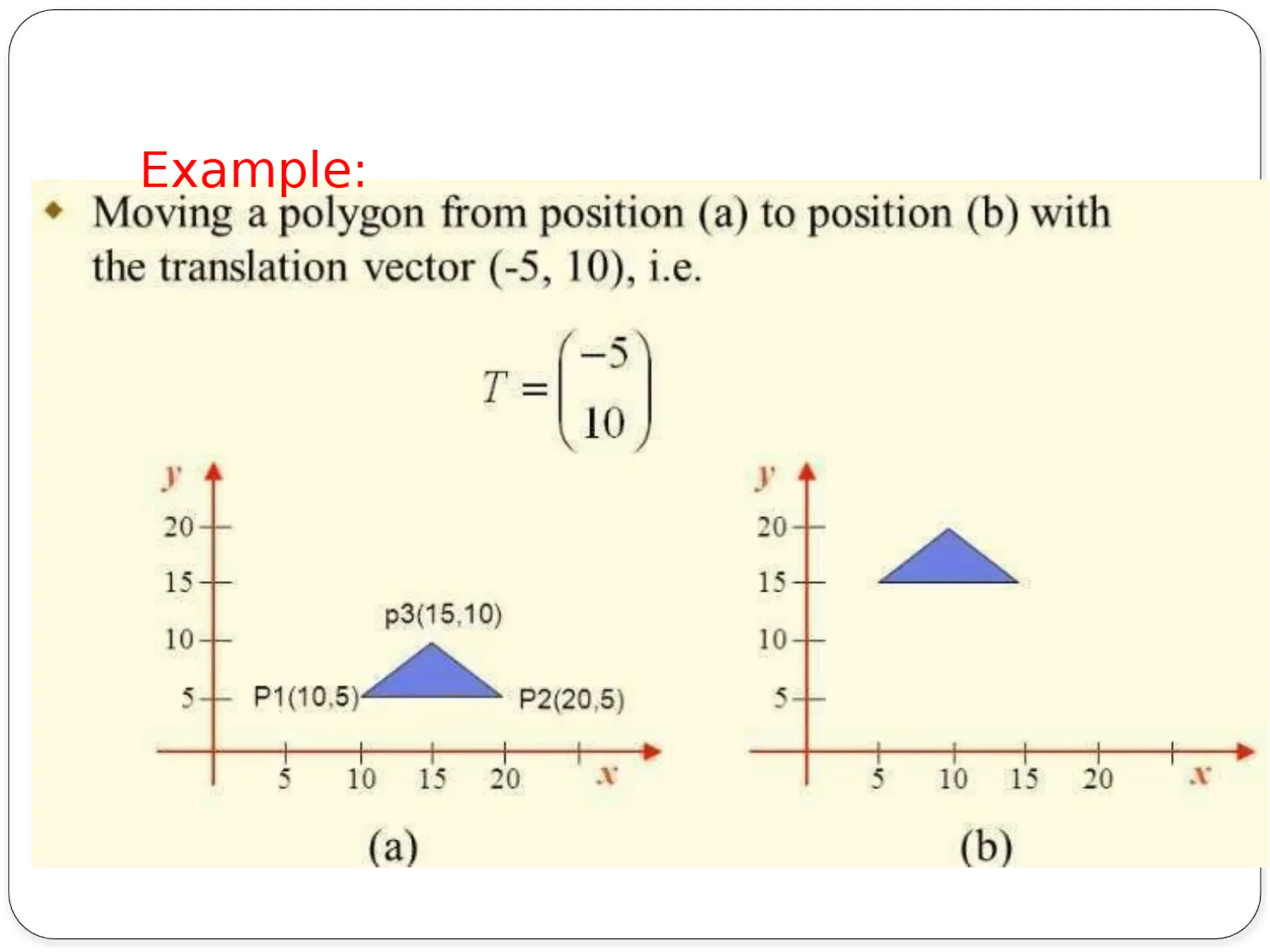 Example:

• Moving a polygon from position (a) to position (b) with the translation vector (-5, 10), i.e.

$T = \begin{pmatrix} -5 \\ 10 \end{pmatrix}$

y
20
15
10
5
p3(15,10)
P1(10,5)
P2(20,5)
5
10
15
20
x
(a)

y
20
15
10
5
5
10
15
20
x
(b)